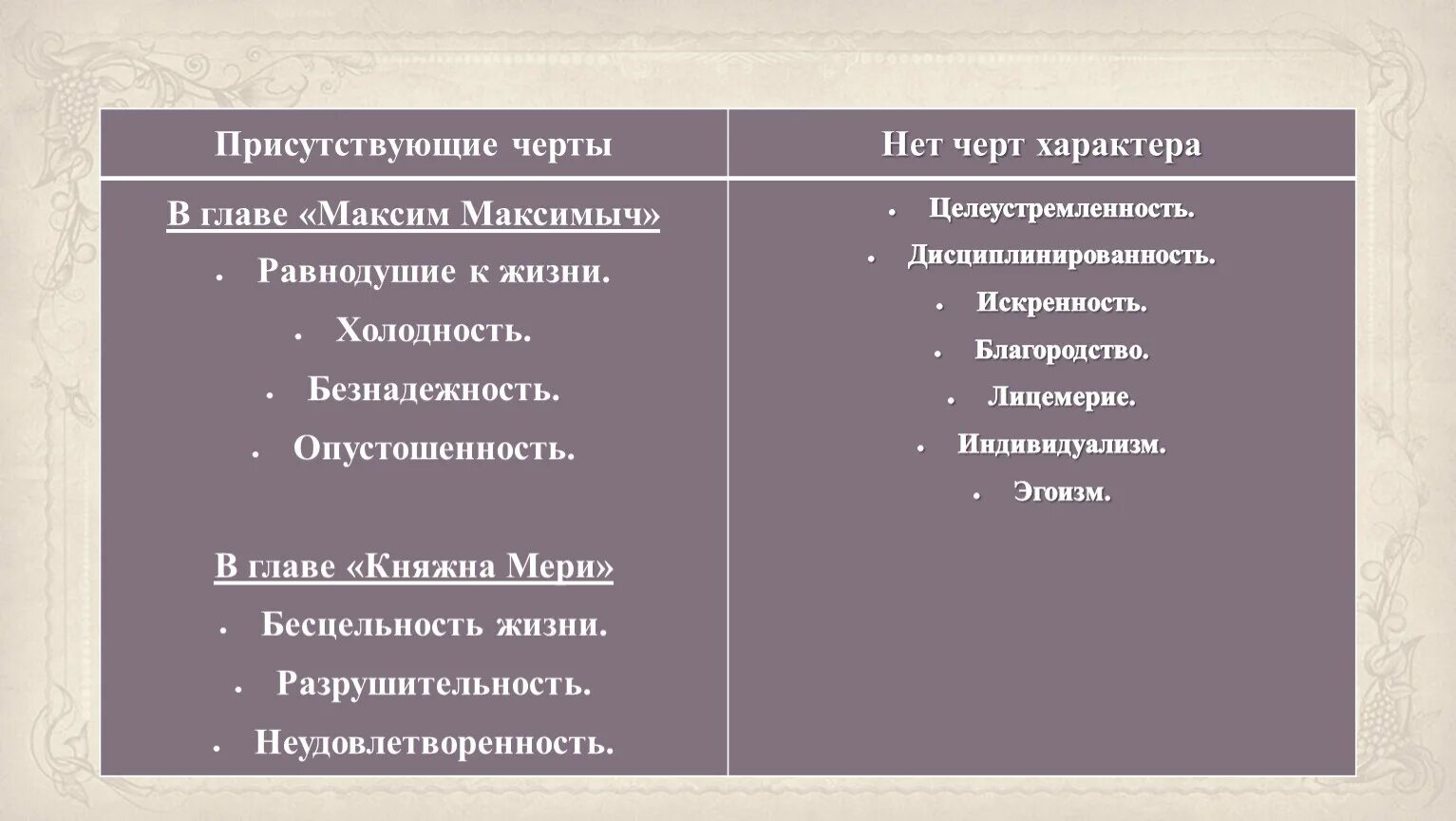 | Присутствующие черты | Нет черт характера |
|---|---|
| В главе «Максим Максимыч» • Равнодушие к жизни. • Холодность. • Безнадежность. • Опустошенность. В главе «Княжна Мери» • Бесцельность жизни. • Разрушительность. • Неудовлетворенность. | • Целеустремленность. • Дисциплинированность. • Искренность. • Благородство. • Лицемерие. • Индивидуализм. • Эгоизм. |